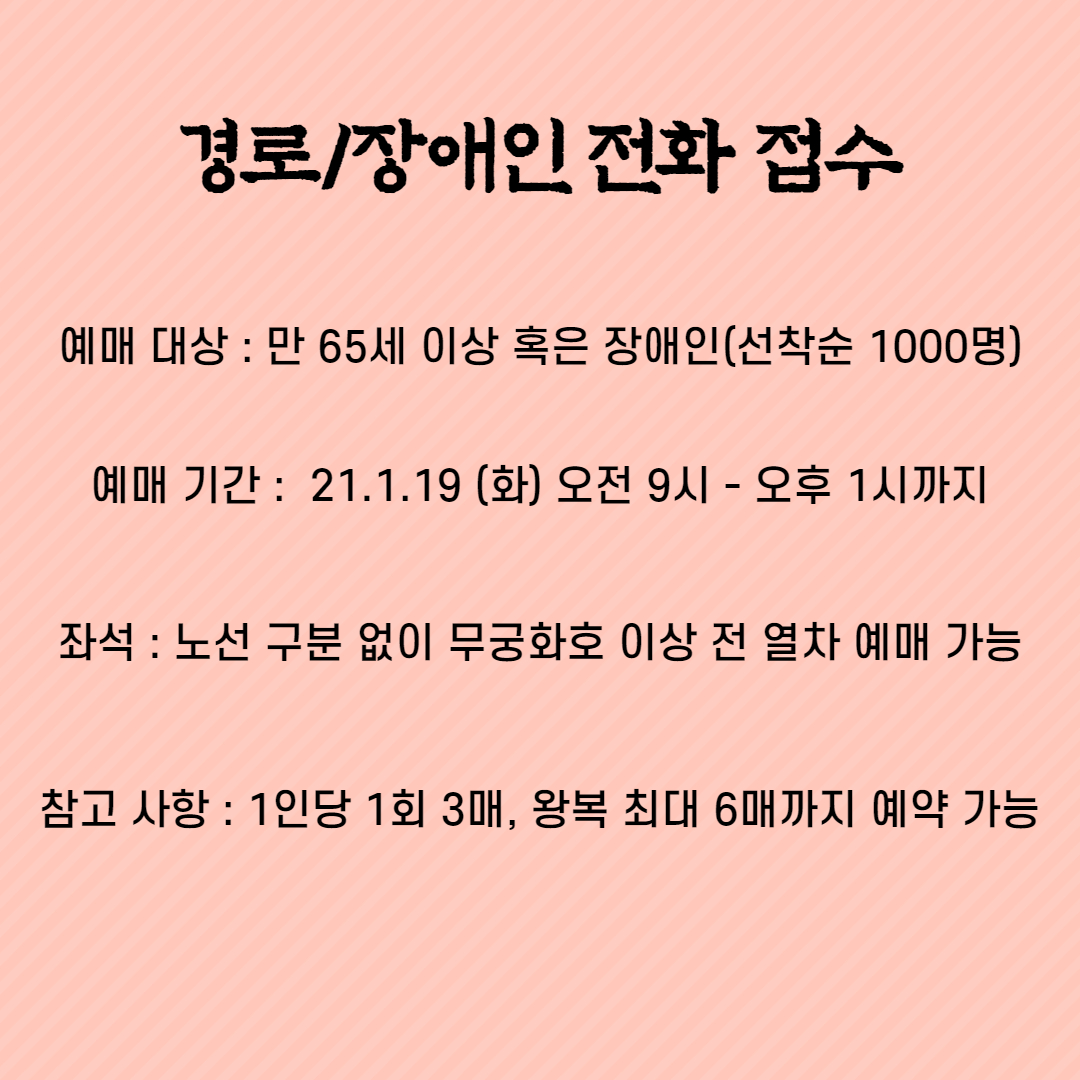 경로/장애인 전화 접수

예매 대상 : 만 65세 이상 혹은 장애인(선착순 1000명)

예매 기간 : 21.1.19 (화) 오전 9시 - 오후 1시까지

좌석 : 노선 구분 없이 무궁화호 이상 전 열차 예매 가능

참고 사항 : 1인당 1회 3매, 왕복 최대 6매까지 예약 가능